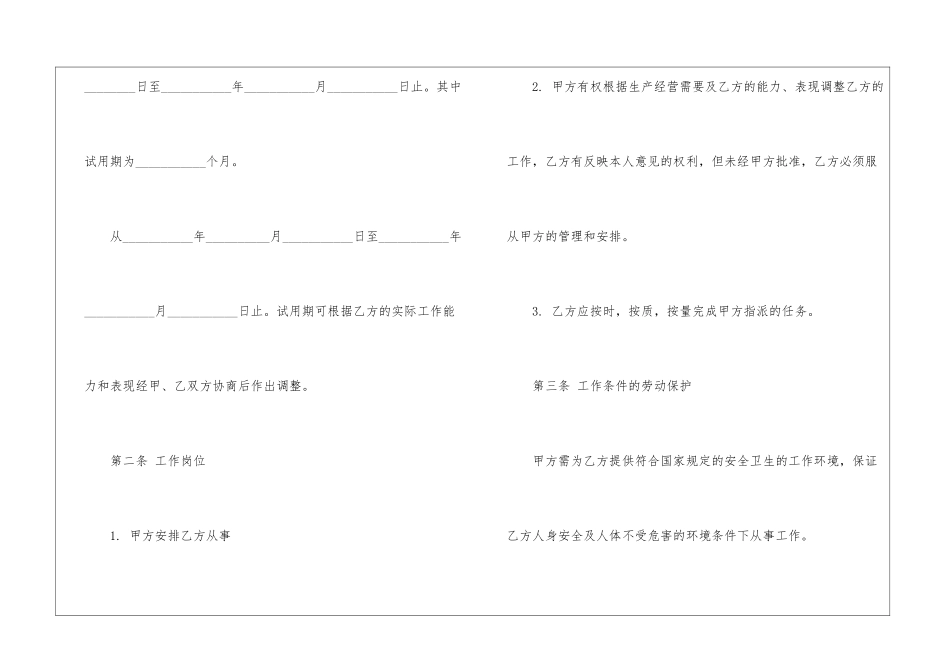 ____日至____年____月____日止。其中试用期为____个月。

从____年____月____日至____年____月____日止。试用期可根据乙方的实际工作能力和表现经甲、乙双方协商后作出调整。

第二条 工作岗位

1. 甲方安排乙方从事

2. 甲方有权根据生产经营需要及乙方的能力、表现调整乙方的工作，乙方有反映本人意见的权利，但未经甲方批准，乙方必须服从甲方的管理和安排。

3. 乙方应按时，按质，按量完成甲方指派的任务。

第三条 工作条件的劳动保护

甲方需为乙方提供符合国家规定的安全卫生的工作环境，保证乙方人身安全及人体不受危害的环境条件下从事工作。